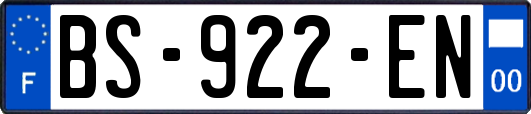 F
BS-922-EN
00